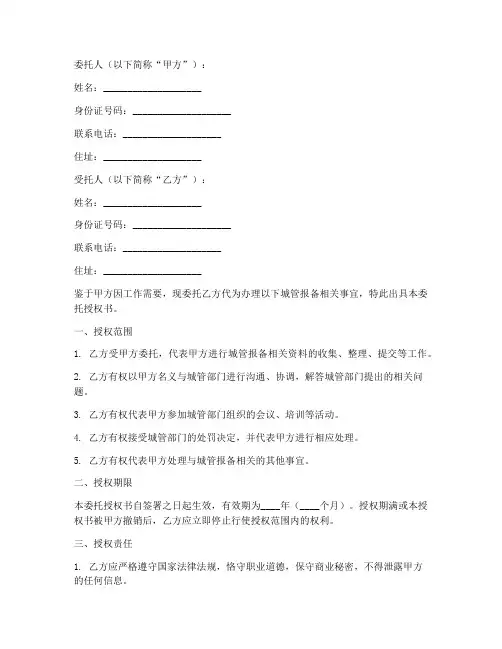 委托人（以下简称“甲方”）：

姓名：____________________

身份证号码：____________________

联系电话：____________________

住址：____________________

受托人（以下简称“乙方”）：

姓名：____________________

身份证号码：____________________

联系电话：____________________

住址：____________________

鉴于甲方因工作需要，现委托乙方代为办理以下城管报备相关事宜，特此出具本委托授权书。

一、授权范围

1. 乙方受甲方委托，代表甲方进行城管报备相关资料的收集、整理、提交等工作。

2. 乙方有权以甲方名义与城管部门进行沟通、协调，解答城管部门提出的相关问题。

3. 乙方有权代表甲方参加城管部门组织的会议、培训等活动。

4. 乙方有权接受城管部门的处罚决定，并代表甲方进行相应处理。

5. 乙方有权代表甲方处理与城管报备相关的其他事宜。

二、授权期限

本委托授权书自签署之日起生效，有效期为____年（____个月）。授权期满或本授权书被甲方撤销后，乙方应立即停止行使授权范围内的权利。

三、授权责任

1. 乙方应严格遵守国家法律法规，恪守职业道德，保守商业秘密，不得泄露甲方的任何信息。